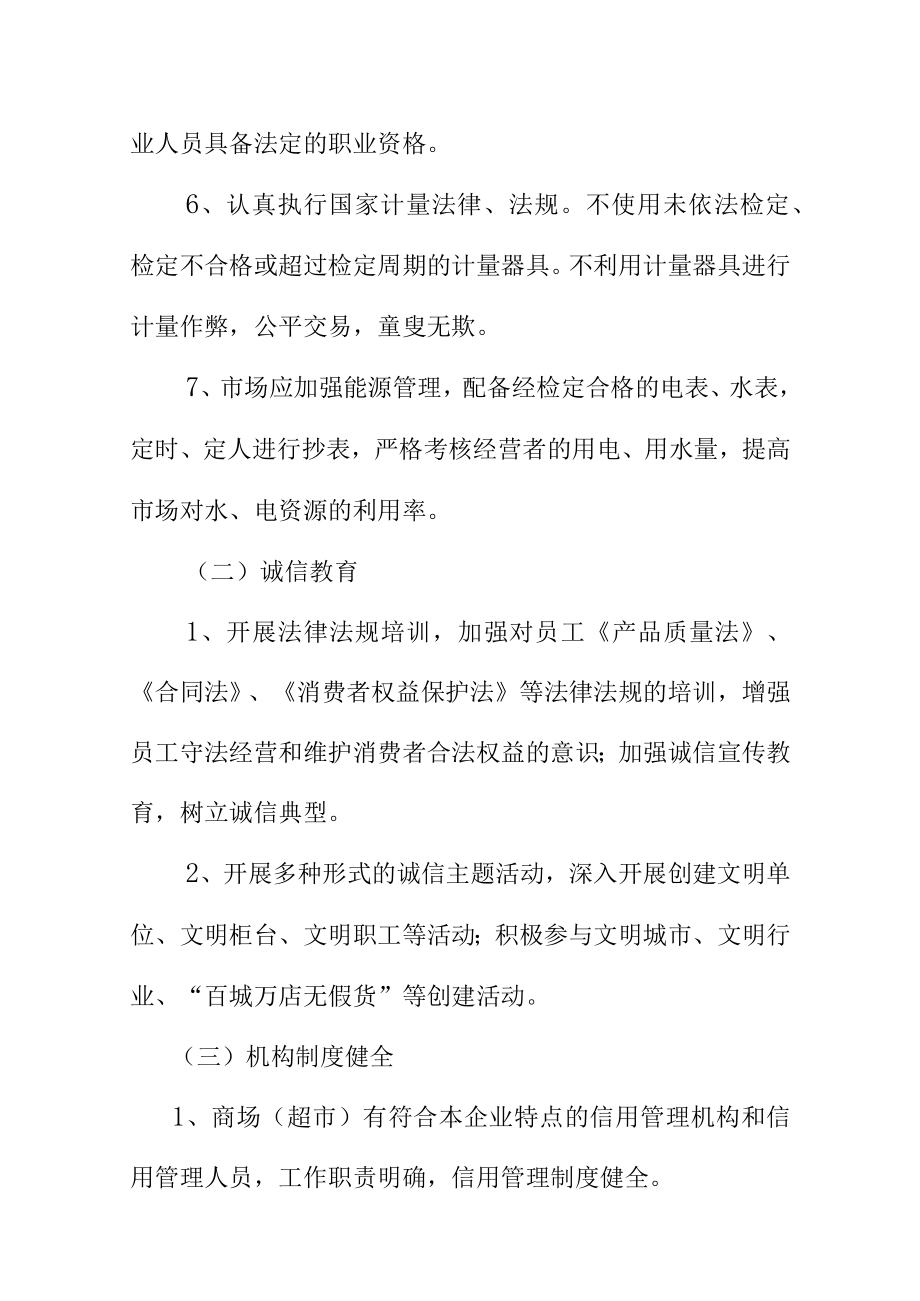 业人员具备法定的职业资格。

6、认真执行国家计量法律、法规。不使用未依法检定、检定不合格或超过检定周期的计量器具。不利用计量器具进行计量作弊，公平交易，童叟无欺。

7、市场应加强能源管理，配备经检定合格的电表、水表，定时、定人进行抄表，严格考核经营者的用电、用水量，提高市场对水、电资源的利用率。

（二）诚信教育

1、开展法律法规培训，加强对员工《产品质量法》、《合同法》、《消费者权益保护法》等法律法规的培训，增强员工守法经营和维护消费者合法权益的意识；加强诚信宣传教育，树立诚信典型。

2、开展多种形式的诚信主题活动，深入开展创建文明单位、文明柜台、文明职工等活动；积极参与文明城市、文明行业、“百城万店无假货”等创建活动。

（三）机构制度健全

1、商场（超市）有符合本企业特点的信用管理机构和信用管理人员，工作职责明确，信用管理制度健全。